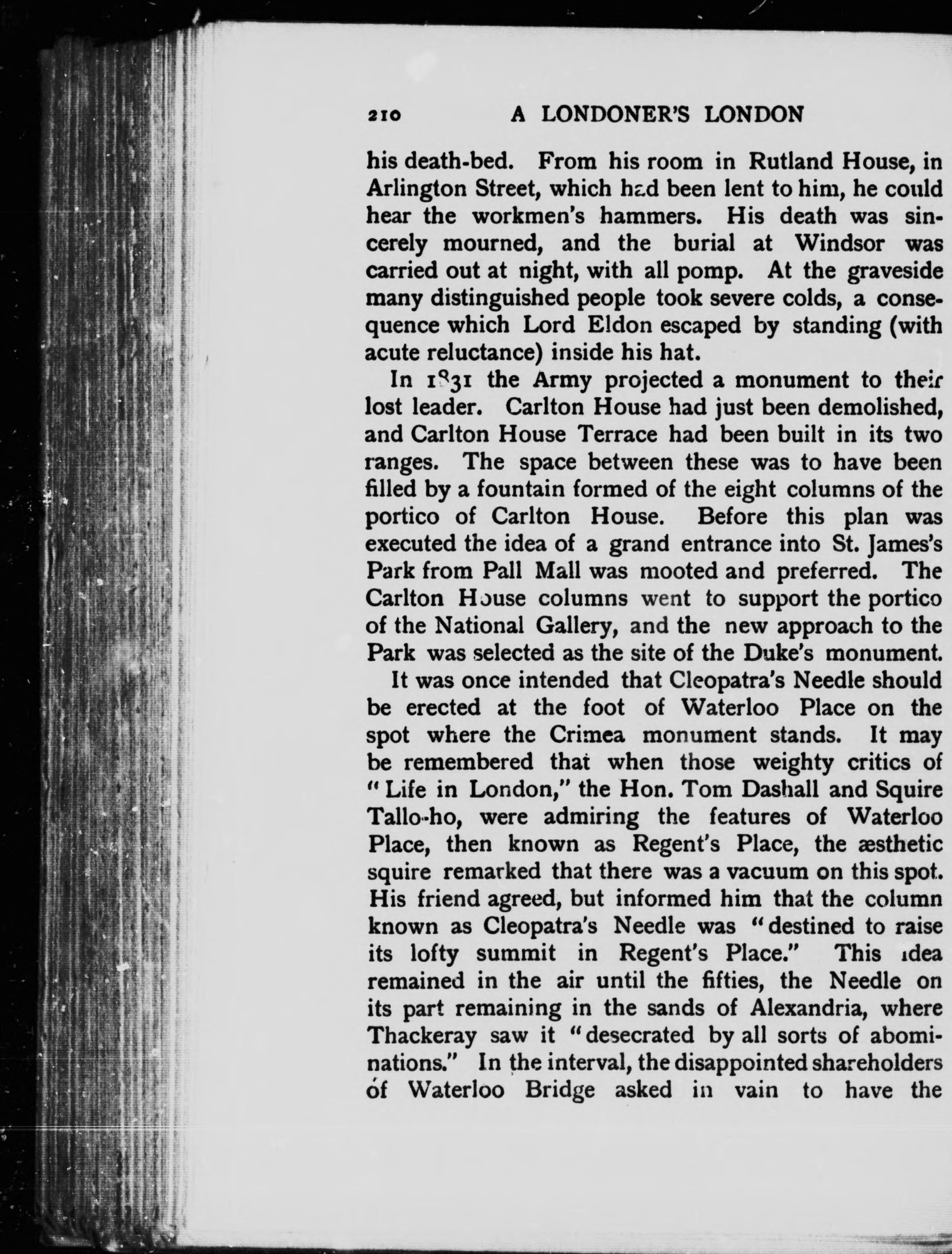 210 A LONDONER'S LONDON

his death-bed. From his room in Rutland House, in Arlington Street, which had been lent to him, he could hear the workmen's hammers. His death was sincerely mourned, and the burial at Windsor was carried out at night, with all pomp. At the graveside many distinguished people took severe colds, a consequence which Lord Eldon escaped by standing (with acute reluctance) inside his hat.

In 1831 the Army projected a monument to their lost leader. Carlton House had just been demolished, and Carlton House Terrace had been built in its two ranges. The space between these was to have been filled by a fountain formed of the eight columns of the portico of Carlton House. Before this plan was executed the idea of a grand entrance into St. James's Park from Pall Mall was mooted and preferred. The Carlton House columns went to support the portico of the National Gallery, and the new approach to the Park was selected as the site of the Duke's monument.

It was once intended that Cleopatra's Needle should be erected at the foot of Waterloo Place on the spot where the Crimea monument stands. It may be remembered that when those weighty critics of "Life in London," the Hon. Tom Dashall and Squire Tallo-ho, were admiring the features of Waterloo Place, then known as Regent's Place, the æsthetic squire remarked that there was a vacuum on this spot. His friend agreed, but informed him that the column known as Cleopatra's Needle was "destined to raise its lofty summit in Regent's Place." This idea remained in the air until the fifties, the Needle on its part remaining in the sands of Alexandria, where Thackeray saw it "desecrated by all sorts of abominations." In the interval, the disappointed shareholders of Waterloo Bridge asked in vain to have the